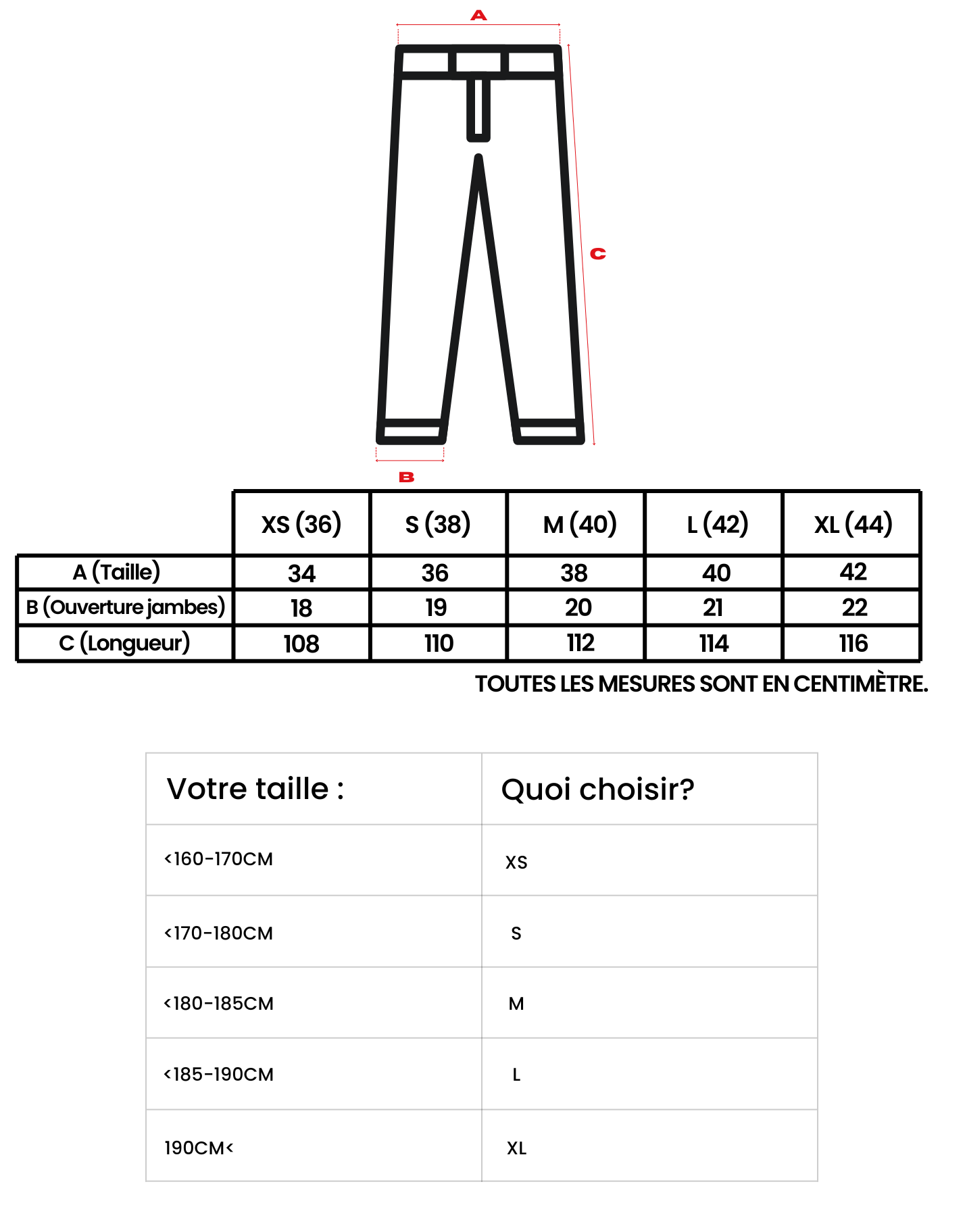 A

C

B

| | XS (36) | S (38) | M (40) | L (42) | XL (44) |
|---|---|---|---|---|---|
| A (Taille) | 34 | 36 | 38 | 40 | 42 |
| B (Ouverture jambes) | 18 | 19 | 20 | 21 | 22 |
| C (Longueur) | 108 | 110 | 112 | 114 | 116 |

TOUTES LES MESURES SONT EN CENTIMÈTRE.

| Votre taille : | Quoi choisir? |
|---|---|
| <160-170CM | XS |
| <170-180CM | S |
| <180-185CM | M |
| <185-190CM | L |
| 190CM< | XL |